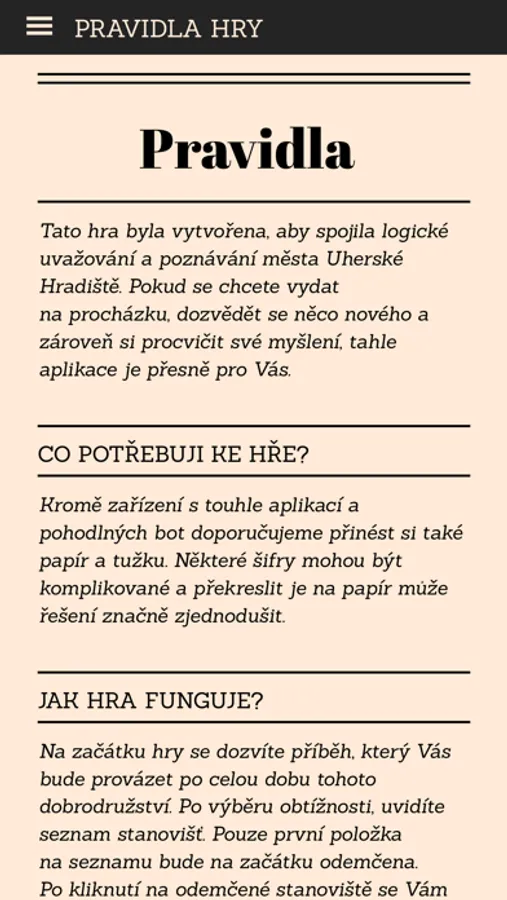 PRAVIDLA HRY

Pravidla

Tato hra byla vytvořena, aby spojila logické uvažování a poznávání města Uherské Hradiště. Pokud se chcete vydat na procházku, dozvědět se něco nového a zároveň si procvičit své myšlení, tahle aplikace je přesně pro Vás.

CO POTŘEBUJI KE HŘE?

Kromě zařízení s touhle aplikací a pohodlných bot doporučujeme přinést si také papír a tužku. Některé šifry mohou být komplikované a překreslit je na papír může řešení značně zjednodušit.

JAK HRA FUNGUJE?

Na začátku hry se dozvíte příběh, který Vás bude provázet po celou dobu tohoto dobrodružství. Po výběru obtížnosti, uvidíte seznam stanovišť. Pouze první položka na seznamu bude na začátku odemčena. Po kliknutí na odemčené stanoviště se Vám